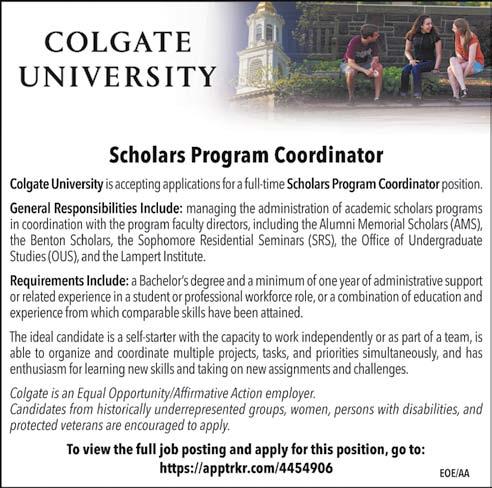 COLGATE UNIVERSITY

Scholars Program Coordinator

Colgate University is accepting applications for a full-time Scholars Program Coordinator position.

General Responsibilities Include: managing the administration of academic scholars programs in coordination with the program faculty directors, including the Alumni Memorial Scholars (AMS), the Benton Scholars, the Sophomore Residential Seminars (SRS), the Office of Undergraduate Studies (OUS), and the Lampert Institute.

Requirements Include: a Bachelor's degree and a minimum of one year of administrative support or related experience in a student or professional workforce role, or a combination of education and experience from which comparable skills have been attained.

The ideal candidate is a self-starter with the capacity to work independently or as part of a team, is able to organize and coordinate multiple projects, tasks, and priorities simultaneously, and has enthusiasm for learning new skills and taking on new assignments and challenges.

Colgate is an Equal Opportunity/Affirmative Action employer.
Candidates from historically underrepresented groups, women, persons with disabilities, and protected veterans are encouraged to apply.

To view the full job posting and apply for this position, go to:
https://apptrkr.com/4454906

EOE/AA